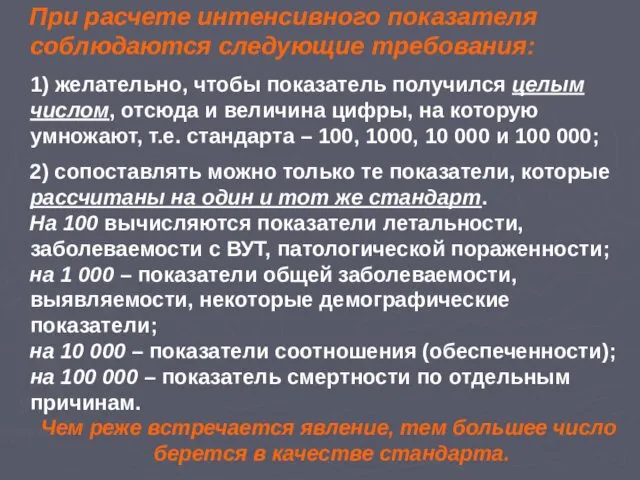 При расчете интенсивного показателя соблюдаются следующие требования:

1) желательно, чтобы показатель получился целым числом, отсюда и величина цифры, на которую умножают, т.е. стандарта – 100, 1000, 10 000 и 100 000;

2) сопоставлять можно только те показатели, которые рассчитаны на один и тот же стандарт.
На 100 вычисляются показатели летальности, заболеваемости с ВУТ, патологической пораженности;
на 1 000 – показатели общей заболеваемости, выявляемости, некоторые демографические показатели;
на 10 000 – показатели соотношения (обеспеченности);
на 100 000 – показатель смертности по отдельным причинам.

Чем реже встречается явление, тем большее число берется в качестве стандарта.